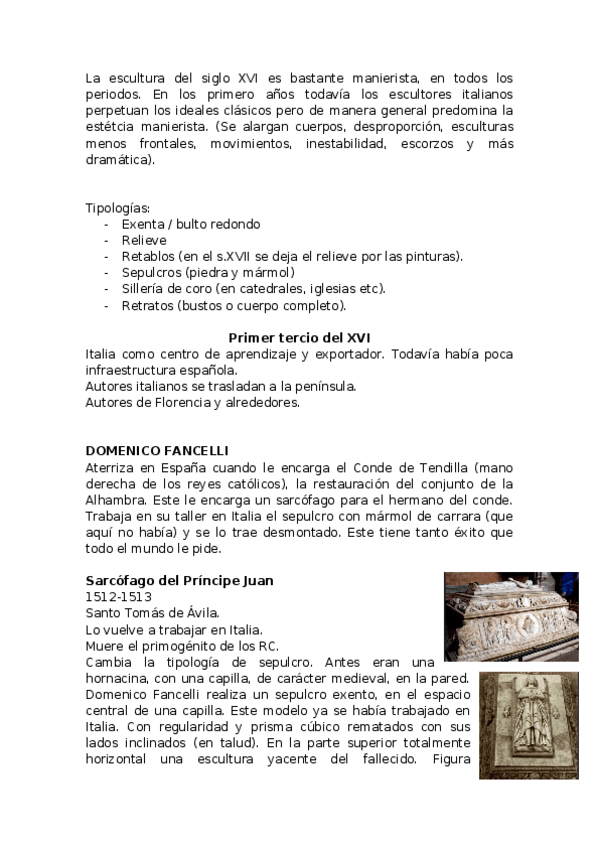 La escultura del siglo XVI es bastante manierista, en todos los periodos. En los primero años todavía los escultores italianos perpetuan los ideales clásicos pero de manera general predomina la estétcia manierista. (Se alargan cuerpos, desproporción, esculturas menos frontales, movimientos, inestabilidad, escorzos y más dramática).

Tipologías:
- Exenta / bulto redondo
- Relieve
- Retablos (en el s.XVII se deja el relieve por las pinturas).
- Sepulcros (piedra y mármol)
- Sillería de coro (en catedrales, iglesias etc).
- Retratos (bustos o cuerpo completo).

Primer tercio del XVI
Italia como centro de aprendizaje y exportador. Todavía había poca infraestructura española.
Autores italianos se trasladan a la península.
Autores de Florencia y alrededores.

DOMENICO FANCELLI
Aterriza en España cuando le encarga el Conde de Tendilla (mano derecha de los reyes católicos), la restauración del conjunto de la Alhambra. Este le encarga un sarcófago para el hermano del conde. Trabaja en su taller en Italia el sepulcro con mármol de carrara (que aquí no había) y se lo trae desmontado. Este tiene tanto éxito que todo el mundo le pide.

Sarcófago del Príncipe Juan
1512-1513
Santo Tomás de Ávila.
Lo vuelve a trabajar en Italia.
Muere el primogénito de los RC.
Cambia la tipología de sepulcro. Antes eran una hornacina, con una capilla, de carácter medieval, en la pared. Domenico Fancelli realiza un sepulcro exento, en el espacio central de una capilla. Este modelo ya se había trabajado en Italia. Con regularidad y prisma cúbico rematados con sus lados inclinados (en talud). En la parte superior totalmente horizontal una escultura yacente del fallecido. Figura